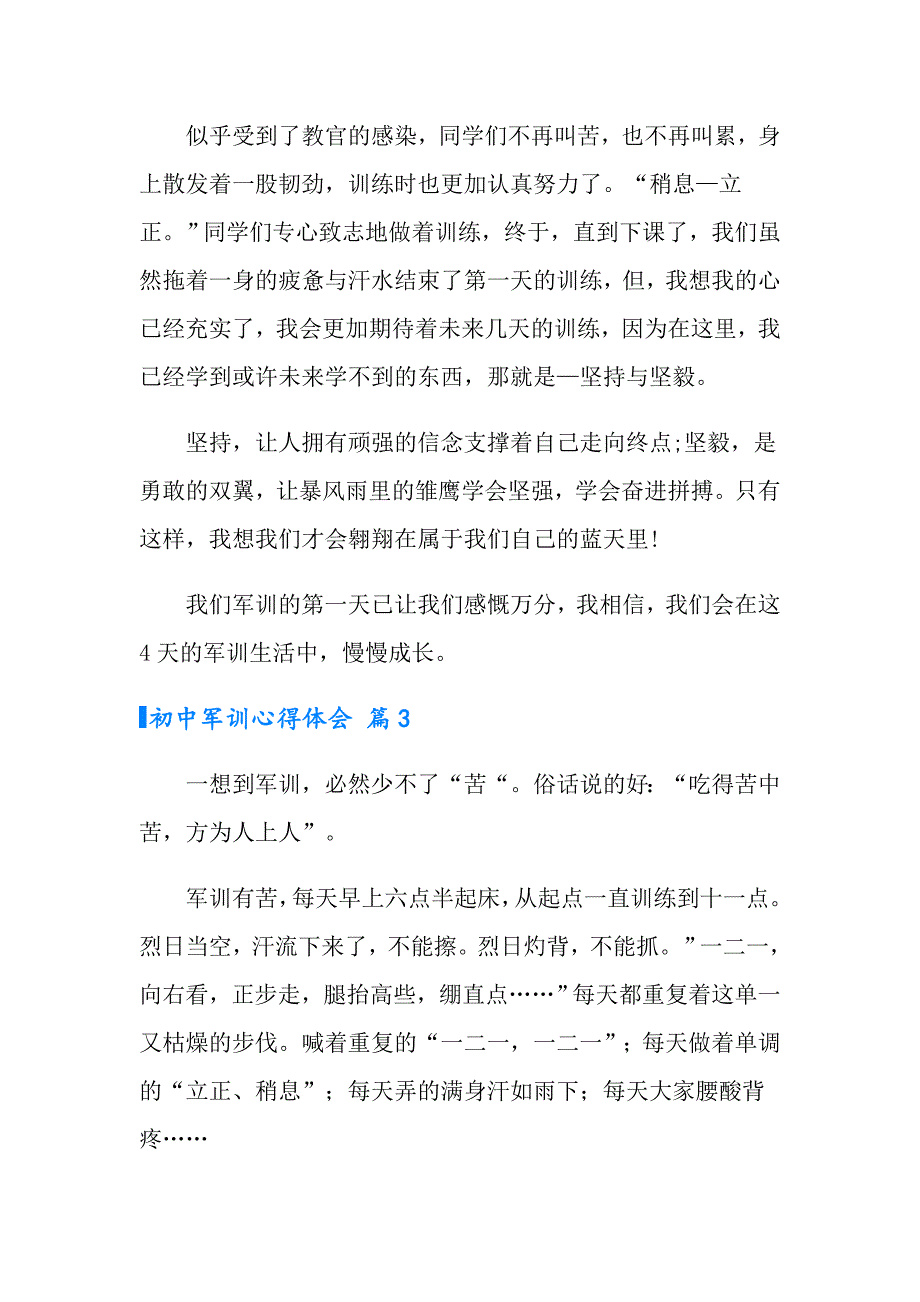 似乎受到了教官的感染，同学们不再叫苦，也不再叫累，身上散发着一股韧劲，训练时也更加认真努力了。“稍息—立正。”同学们专心致志地做着训练，终于，直到下课了，我们虽然拖着一身的疲惫与汗水结束了第一天的训练，但，我想我的心已经充实了，我会更加期待着未来几天的训练，因为在这里，我已经学到或许未来学不到的东西，那就是—坚持与坚毅。

坚持，让人拥有顽强的信念支撑着自己走向终点;坚毅，是勇敢的双翼，让暴风雨里的雏鹰学会坚强，学会奋进拼搏。只有这样，我想我们才会翱翔在属于我们自己的蓝天里!

我们军训的第一天已让我们感慨万分，我相信，我们会在这4天的军训生活中，慢慢成长。

初中军训心得体会 篇3

一想到军训，必然少不了“苦“。俗话说的好：“吃得苦中苦，方为人上人”。

军训有苦，每天早上六点半起床，从起点一直训练到十一点。烈日当空，汗流下来了，不能擦。烈日灼背，不能抓。”一二一，向右看，正步走，腿抬高些，绷直点……”每天都重复着这单一又枯燥的步伐。喊着重复的“一二一，一二一”；每天做着单调的“立正、稍息”；每天弄的满身汗如雨下；每天大家腰酸背疼……